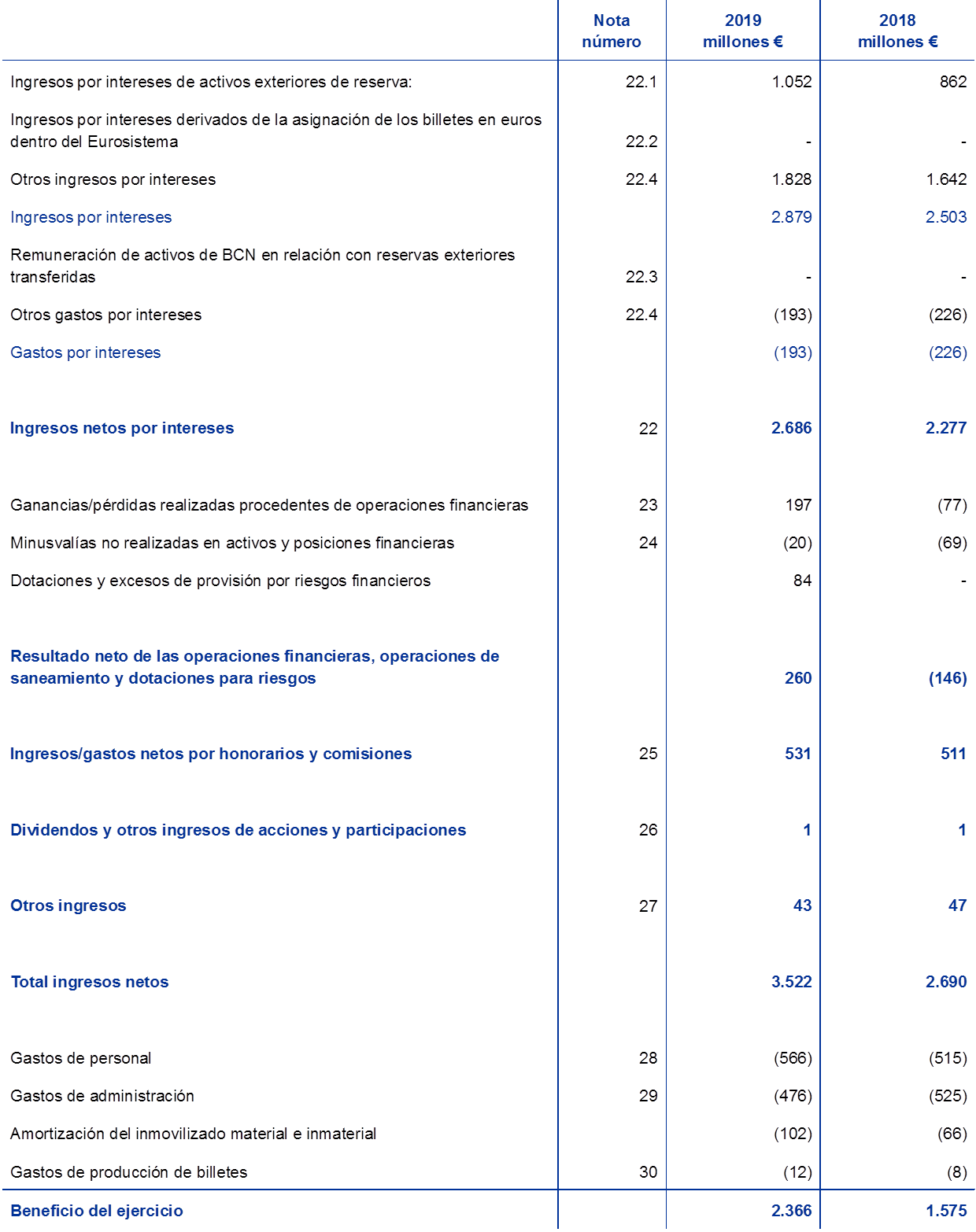 | | Nota número | 2019 millones € | 2018 millones € |
|---|---|---|---|
| Ingresos por intereses de activos exteriores de reserva: | 22.1 | 1.052 | 862 |
| Ingresos por intereses derivados de la asignación de los billetes en euros dentro del Eurosistema | 22.2 | - | - |
| Otros ingresos por intereses | 22.4 | 1.828 | 1.642 |
| Ingresos por intereses | | 2.879 | 2.503 |
| Remuneración de activos de BCN en relación con reservas exteriores transferidas | 22.3 | - | - |
| Otros gastos por intereses | 22.4 | (193) | (226) |
| Gastos por intereses | | (193) | (226) |
| Ingresos netos por intereses | 22 | 2.686 | 2.277 |
| Ganancias/pérdidas realizadas procedentes de operaciones financieras | 23 | 197 | (77) |
| Minusvalías no realizadas en activos y posiciones financieras | 24 | (20) | (69) |
| Dotaciones y excesos de provisión por riesgos financieros | | 84 | - |
| Resultado neto de las operaciones financieras, operaciones de saneamiento y dotaciones para riesgos | | 260 | (146) |
| Ingresos/gastos netos por honorarios y comisiones | 25 | 531 | 511 |
| Dividendos y otros ingresos de acciones y participaciones | 26 | 1 | 1 |
| Otros ingresos | 27 | 43 | 47 |
| Total ingresos netos | | 3.522 | 2.690 |
| Gastos de personal | 28 | (566) | (515) |
| Gastos de administración | 29 | (476) | (525) |
| Amortización del inmovilizado material e inmaterial | | (102) | (66) |
| Gastos de producción de billetes | 30 | (12) | (8) |
| Beneficio del ejercicio | | 2.366 | 1.575 |